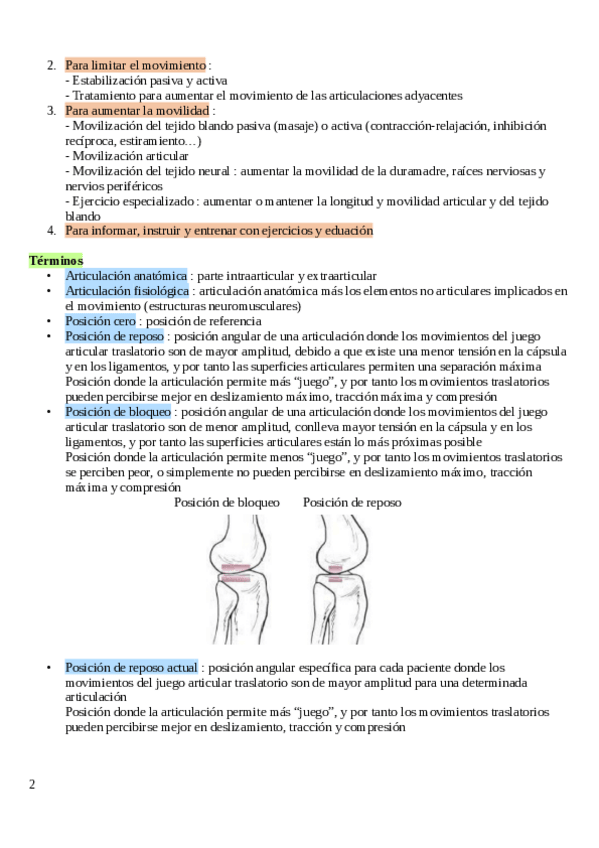 2. Para limitar el movimiento :
- Estabilización pasiva y activa
- Tratamiento para aumentar el movimiento de las articulaciones adyacentes
3. Para aumentar la movilidad :
- Movilización del tejido blando pasiva (masaje) o activa (contracción-relajación, inhibición recíproca, estiramiento…)
- Movilización articular
- Movilización del tejido neural : aumentar la movilidad de la duramadre, raíces nerviosas y nervios periféricos
- Ejercicio especializado : aumentar o mantener la longitud y movilidad articular y del tejido blando
4. Para informar, instruir y entrenar con ejercicios y eduación

Términos
• Articulación anatómica : parte intraarticular y extraarticular
• Articulación fisiológica : articulación anatómica más los elementos no articulares implicados en el movimiento (estructuras neuromusculares)
• Posición cero : posición de referencia
• Posición de reposo : posición angular de una articulación donde los movimientos del juego articular traslatorio son de mayor amplitud, debido a que existe una menor tensión en la cápsula y en los ligamentos, y por tanto las superficies articulares permiten una separación máxima
Posición donde la articulación permite más “juego”, y por tanto los movimientos traslatorios pueden percibirse mejor en deslizamiento máximo, tracción máxima y compresión
• Posición de bloqueo : posición angular de una articulación donde los movimientos del juego articular traslatorio son de menor amplitud, conlleva mayor tensión en la cápsula y en los ligamentos, y por tanto las superficies articulares están lo más próximas posible
Posición donde la articulación permite menos “juego”, y por tanto los movimientos traslatorios se perciben peor, o simplemente no pueden percibirse en deslizamiento máximo, tracción máxima y compresión

Posición de bloqueo Posición de reposo

• Posición de reposo actual : posición angular específica para cada paciente donde los movimientos del juego articular traslatorio son de mayor amplitud para una determinada articulación
Posición donde la articulación permite más “juego”, y por tanto los movimientos traslatorios pueden percibirse mejor en deslizamiento, tracción y compresión

2